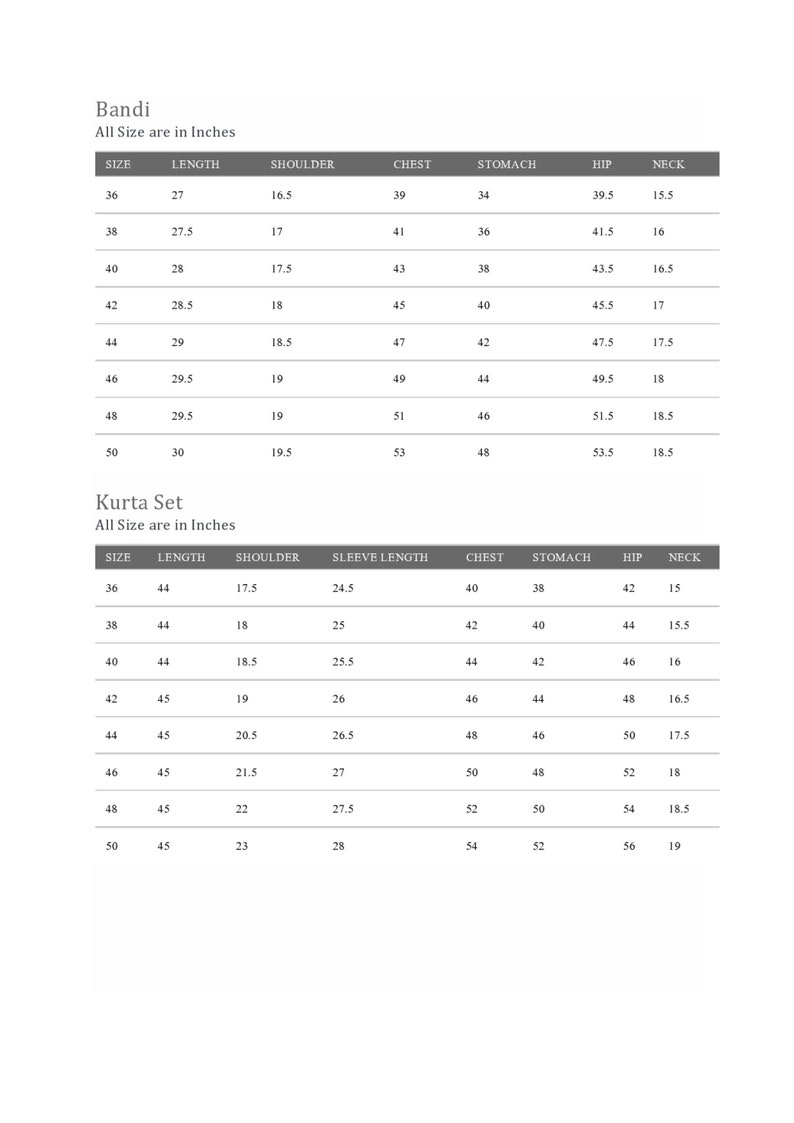 Bandi
All Size are in Inches

| SIZE | LENGTH | SHOULDER | CHEST | STOMACH | HIP | NECK |
|---|---|---|---|---|---|---|
| 36 | 27 | 16.5 | 39 | 34 | 39.5 | 15.5 |
| 38 | 27.5 | 17 | 41 | 36 | 41.5 | 16 |
| 40 | 28 | 17.5 | 43 | 38 | 43.5 | 16.5 |
| 42 | 28.5 | 18 | 45 | 40 | 45.5 | 17 |
| 44 | 29 | 18.5 | 47 | 42 | 47.5 | 17.5 |
| 46 | 29.5 | 19 | 49 | 44 | 49.5 | 18 |
| 48 | 29.5 | 19 | 51 | 46 | 51.5 | 18.5 |
| 50 | 30 | 19.5 | 53 | 48 | 53.5 | 18.5 |

Kurta Set
All Size are in Inches

| SIZE | LENGTH | SHOULDER | SLEEVE LENGTH | CHEST | STOMACH | HIP | NECK |
|---|---|---|---|---|---|---|---|
| 36 | 44 | 17.5 | 24.5 | 40 | 38 | 42 | 15 |
| 38 | 44 | 18 | 25 | 42 | 40 | 44 | 15.5 |
| 40 | 44 | 18.5 | 25.5 | 44 | 42 | 46 | 16 |
| 42 | 45 | 19 | 26 | 46 | 44 | 48 | 16.5 |
| 44 | 45 | 20.5 | 26.5 | 48 | 46 | 50 | 17.5 |
| 46 | 45 | 21.5 | 27 | 50 | 48 | 52 | 18 |
| 48 | 45 | 22 | 27.5 | 52 | 50 | 54 | 18.5 |
| 50 | 45 | 23 | 28 | 54 | 52 | 56 | 19 |